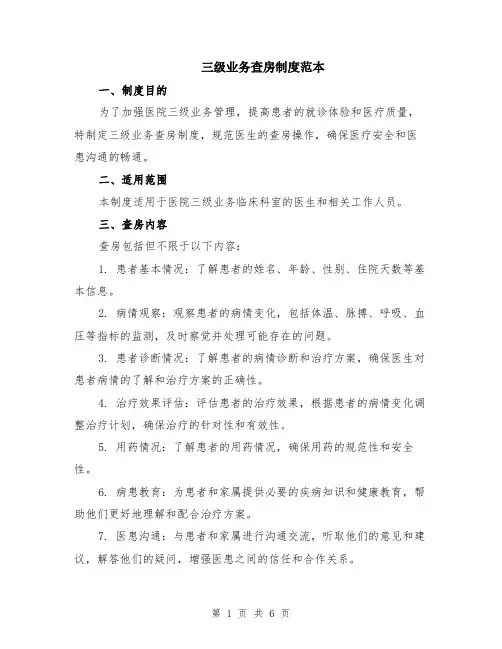 三级业务查房制度范本

一、制度目的

为了加强医院三级业务管理，提高患者的就诊体验和医疗质量，特制定三级业务查房制度，规范医生的查房操作，确保医疗安全和医患沟通的畅通。

二、适用范围

本制度适用于医院三级业务临床科室的医生和相关工作人员。

三、查房内容

查房包括但不限于以下内容：

1. 患者基本情况：了解患者的姓名、年龄、性别、住院天数等基本信息。

2. 病情观察：观察患者的病情变化，包括体温、脉搏、呼吸、血压等指标的监测，及时察觉并处理可能存在的问题。

3. 患者诊断情况：了解患者的病情诊断和治疗方案，确保医生对患者病情的了解和治疗方案的正确性。

4. 治疗效果评估：评估患者的治疗效果，根据患者的病情变化调整治疗计划，确保治疗的针对性和有效性。

5. 用药情况：了解患者的用药情况，确保用药的规范性和安全性。

6. 病患教育：为患者和家属提供必要的疾病知识和健康教育，帮助他们更好地理解和配合治疗方案。

7. 医患沟通：与患者和家属进行沟通交流，听取他们的意见和建议，解答他们的疑问，增强医患之间的信任和合作关系。

第 1 页 共 6 页